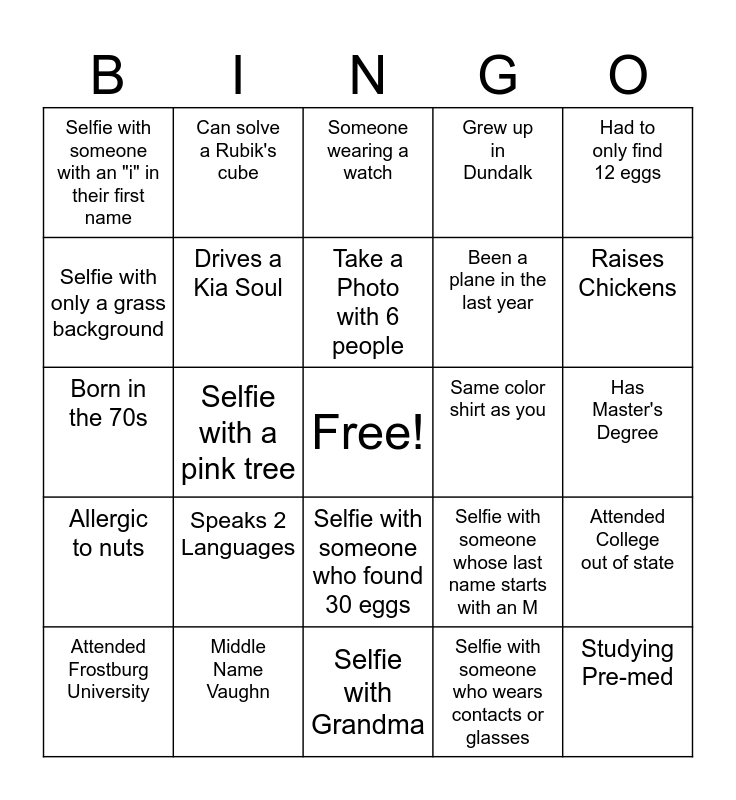 | B | I | N | G | O |
|---|---|---|---|---|
| Selfie with someone with an "i" in their first name | Can solve a Rubik's cube | Someone wearing a watch | Grew up in Dundalk | Had to only find 12 eggs |
| Selfie with only a grass background | Drives a Kia Soul | Take a Photo with 6 people | Been a plane in the last year | Raises Chickens |
| Born in the 70s | Selfie with a pink tree | Free! | Same color shirt as you | Has Master's Degree |
| Allergic to nuts | Speaks 2 Languages | Selfie with someone who found 30 eggs | Selfie with someone whose last name starts with an M | Attended College out of state |
| Attended Frostburg University | Middle Name Vaughn | Selfie with Grandma | Selfie with someone who wears contacts or glasses | Studying Pre-med |